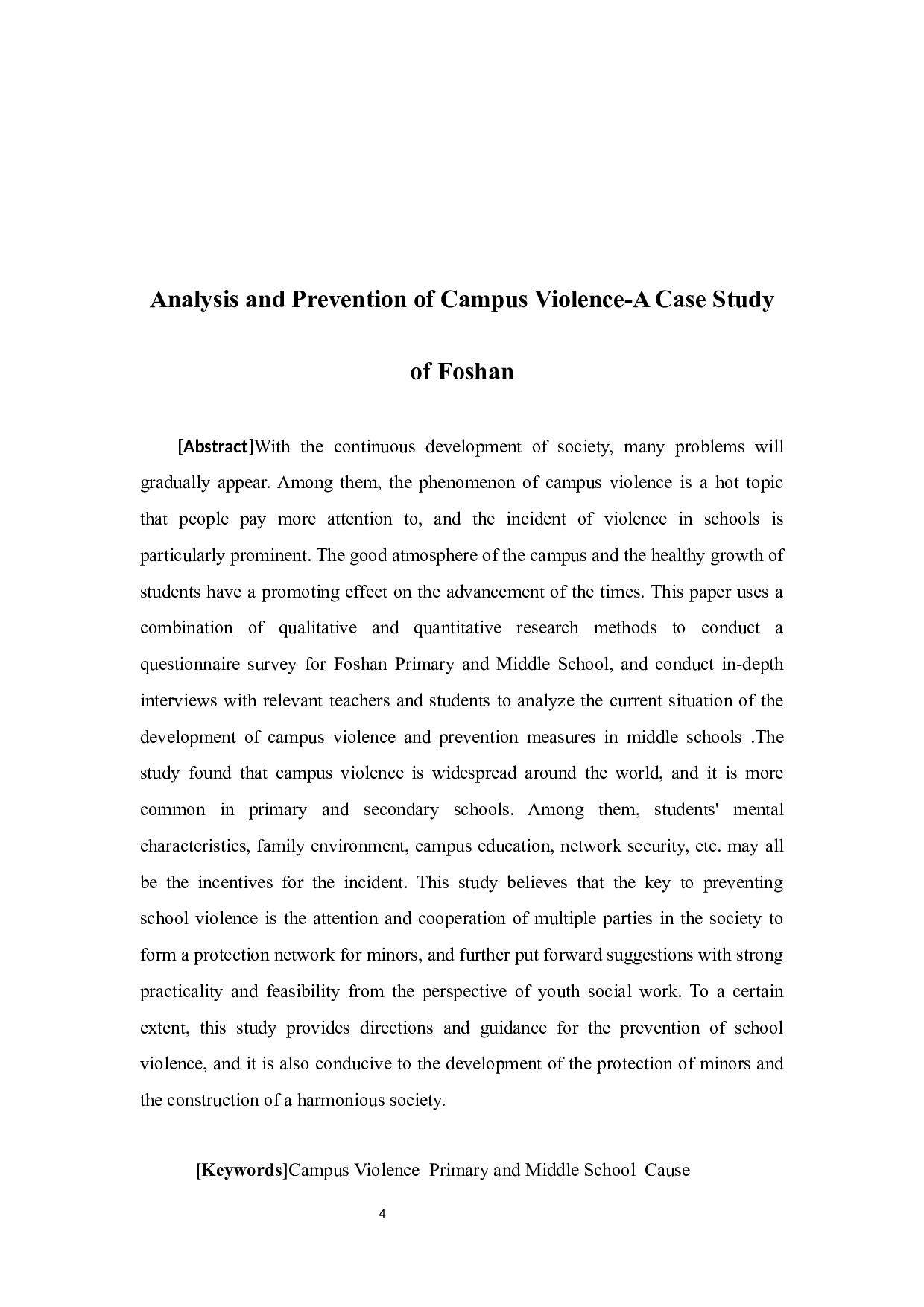 Analysis and Prevention of Campus Violence-A Case Study of Foshan

[Abstract]With the continuous development of society, many problems will gradually appear. Among them, the phenomenon of campus violence is a hot topic that people pay more attention to, and the incident of violence in schools is particularly prominent. The good atmosphere of the campus and the healthy growth of students have a promoting effect on the advancement of the times. This paper uses a combination of qualitative and quantitative research methods to conduct a questionnaire survey for Foshan Primary and Middle School, and conduct in-depth interviews with relevant teachers and students to analyze the current situation of the development of campus violence and prevention measures in middle schools .The study found that campus violence is widespread around the world, and it is more common in primary and secondary schools. Among them, students' mental characteristics, family environment, campus education, network security, etc. may all be the incentives for the incident. This study believes that the key to preventing school violence is the attention and cooperation of multiple parties in the society to form a protection network for minors, and further put forward suggestions with strong practicality and feasibility from the perspective of youth social work. To a certain extent, this study provides directions and guidance for the prevention of school violence, and it is also conducive to the development of the protection of minors and the construction of a harmonious society.

[Keywords]Campus Violence Primary and Middle School Cause

4